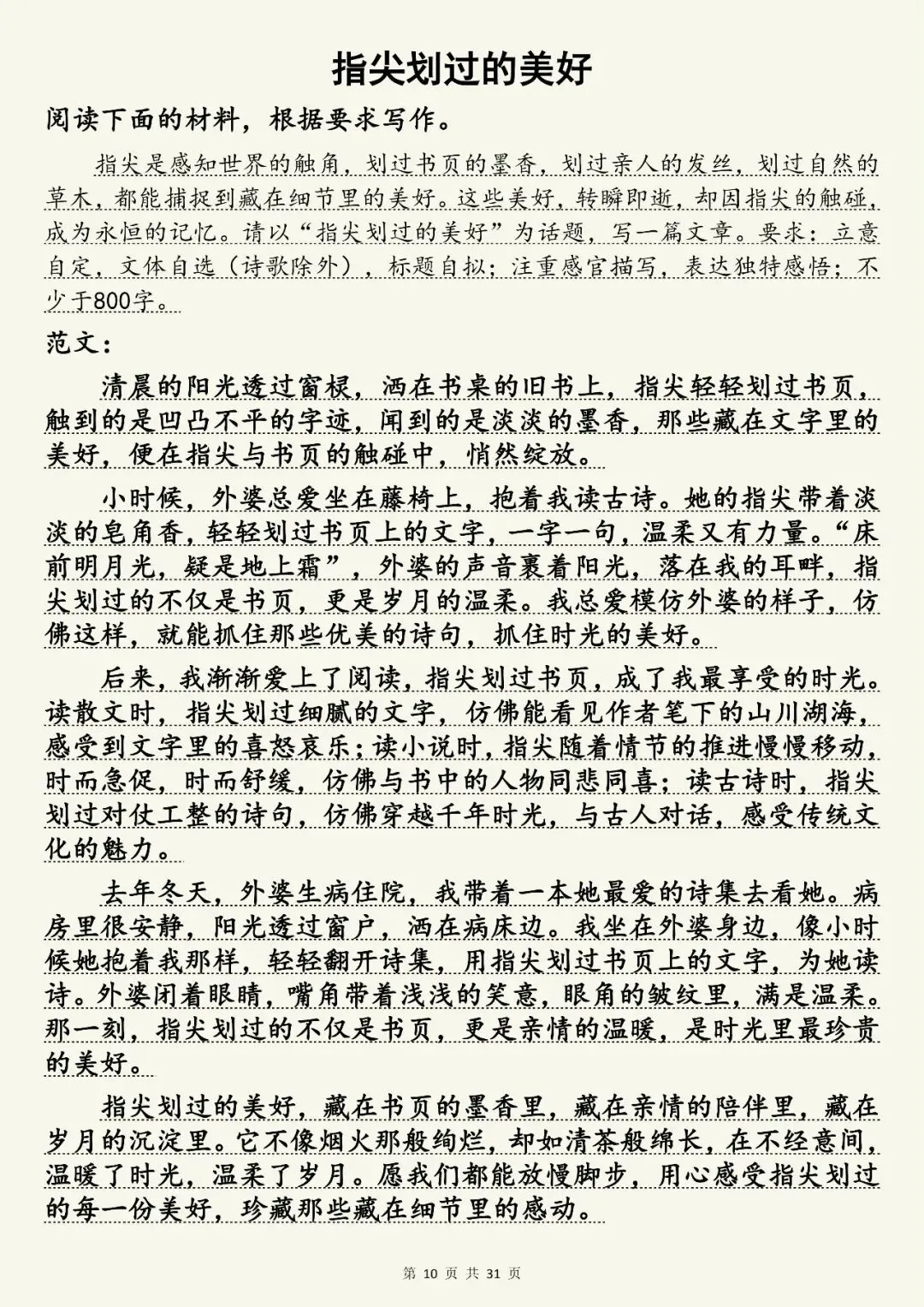 指尖划过的美好

阅读下面的材料，根据要求写作。

指尖是感知世界的触角，划过书页的墨香，划过亲人的发丝，划过自然的草木，都能捕捉到藏在细节里的美好。这些美好，转瞬即逝，却因指尖的触碰，成为永恒的记忆。请以“指尖划过的美好”为话题，写一篇文章。要求：立意自定，文体自选（诗歌除外），标题自拟；注重感官描写，表达独特感悟；不少于800字。

范文：

清晨的阳光透过窗棂，洒在书桌的旧书上，指尖轻轻划过书页，触到的是凹凸不平的字迹，闻到的是淡淡的墨香，那些藏在文字里的美好，便在指尖与书页的触碰中，悄然绽放。

小时候，外婆总爱坐在藤椅上，抱着我读古诗。她的指尖带着淡淡的皂角香，轻轻划过书页上的文字，一字一句，温柔又有力量。“床前明月光，疑是地上霜”，外婆的声音裹着阳光，落在我的耳畔，指尖划过的不仅是书页，更是岁月的温柔。我总爱模仿外婆的样子，仿佛这样，就能抓住那些优美的诗句，抓住时光的美好。

后来，我渐渐爱上了阅读，指尖划过书页，成了我最享受的时光。读散文时，指尖划过细腻的文字，仿佛能看见作者笔下的山川湖海，感受到文字里的喜怒哀乐；读小说时，指尖随着情节的推进慢慢移动，时而急促，时而舒缓，仿佛与书中的人物同悲同喜；读古诗时，指尖划过对仗工整的诗句，仿佛穿越千年时光，与古人对话，感受传统文化的魅力。

去年冬天，外婆生病住院，我带着一本她最爱的诗集去看她。病房里很安静，阳光透过窗户，洒在病床边。我坐在外婆身边，像小时候她抱着我那样，轻轻翻开诗集，用指尖划过书页上的文字，为她读诗。外婆闭着眼睛，嘴角带着浅浅的笑意，眼角的皱纹里，满是温柔。那一刻，指尖划过的不仅是书页，更是亲情的温暖，是时光里最珍贵的美好。

指尖划过的美好，藏在书页的墨香里，藏在亲情的陪伴里，藏在岁月的沉淀里。它不像烟火那般绚烂，却如清茶般绵长，在不经意间，温暖了时光，温柔了岁月。愿我们都能放慢脚步，用心感受指尖划过的每一份美好，珍藏那些藏在细节里的感动。

第 10 页 共 31 页